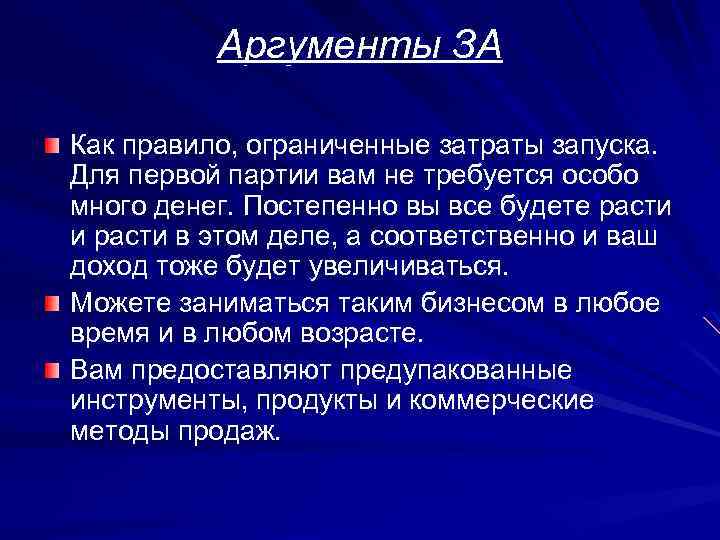 Аргументы ЗА

Как правило, ограниченные затраты запуска. Для первой партии вам не требуется особо много денег. Постепенно вы все будете расти и расти в этом деле, а соответственно и ваш доход тоже будет увеличиваться.

Можете заниматься таким бизнесом в любое время и в любом возрасте.

Вам предоставляют предупакованные инструменты, продукты и коммерческие методы продаж.